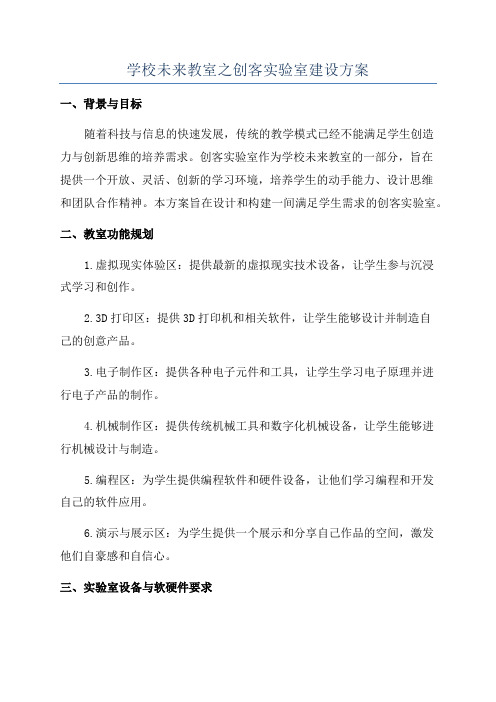 学校未来教室之创客实验室建设方案

一、背景与目标

随着科技与信息的快速发展，传统的教学模式已经不能满足学生创造力与创新思维的培养需求。创客实验室作为学校未来教室的一部分，旨在提供一个开放、灵活、创新的学习环境，培养学生的动手能力、设计思维和团队合作精神。本方案旨在设计和构建一间满足学生需求的创客实验室。

二、教室功能规划

1.虚拟现实体验区：提供最新的虚拟现实技术设备，让学生参与沉浸式学习和创作。

2.3D 打印区：提供 3D 打印机和相关软件，让学生能够设计并制造自己的创意产品。

3.电子制作区：提供各种电子元件和工具，让学生学习电子原理并进行电子产品的制作。

4.机械制作区：提供传统机械工具和数字化机械设备，让学生能够进行机械设计与制造。

5.编程区：为学生提供编程软件和硬件设备，让他们学习编程和开发自己的软件应用。

6.演示与展示区：为学生提供一个展示和分享自己作品的空间，激发他们自豪感和自信心。

三、实验室设备与软硬件要求